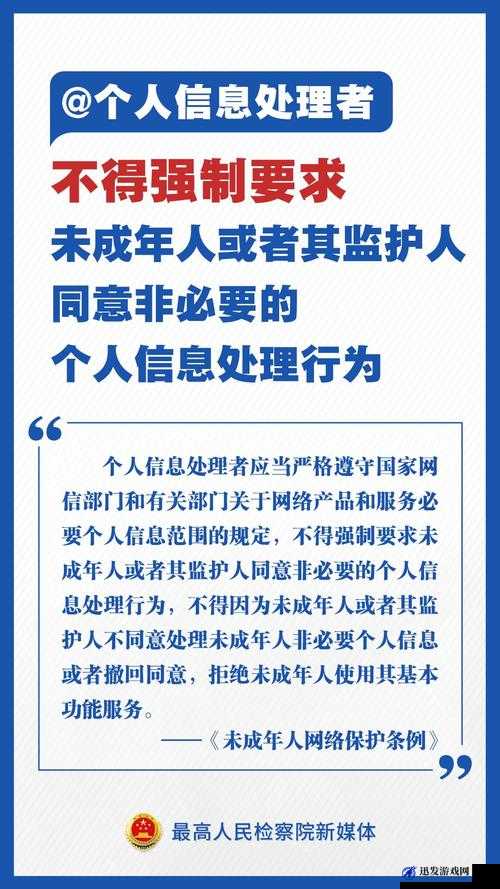 @个人信息处理者

不得强制要求
未成年人或者其监护人
同意非必要的
个人信息处理行为

“

个人信息处理者应当严格遵守国家网信部门和有关部门关于网络产品和服务必要个人信息范围的规定，不得强制要求未成年人或者其监护人同意非必要的个人信息处理行为，不得因为未成年人或者其监护人不同意处理未成年人非必要个人信息或者撤回同意，拒绝未成年人使用其基本功能服务。

——《未成年人网络保护条例》

”

最高人民检察院新媒体

迅发游戏网